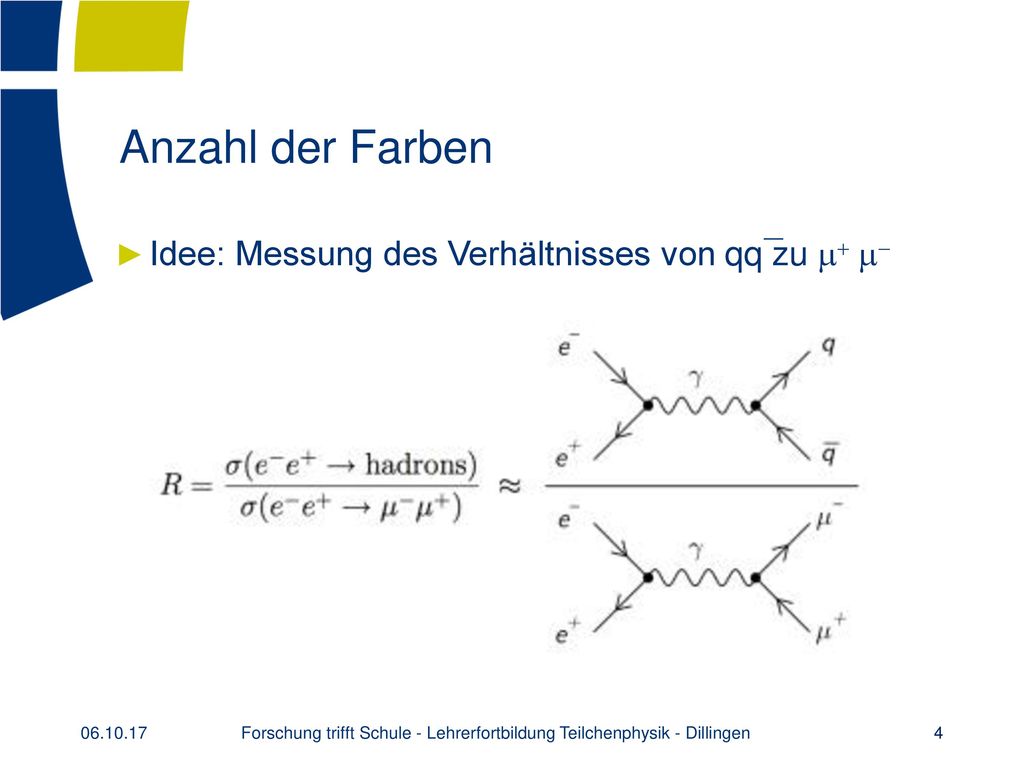 Anzahl der Farben

► Idee: Messung des Verhältnisses von $q\bar{q}$ zu $\mu^+ \mu^-$

$R = \frac{\sigma(e^-e^+ \to \text{hadrons})}{\sigma(e^-e^+ \to \mu^-\mu^+)} \approx$

$e^-$ $\gamma$ $q$ $e^+$ $\bar{q}$

$e^-$ $\gamma$ $\mu^-$ $e^+$ $\mu^+$

06.10.17 Forschung trifft Schule - Lehrerfortbildung Teilchenphysik - Dillingen 4